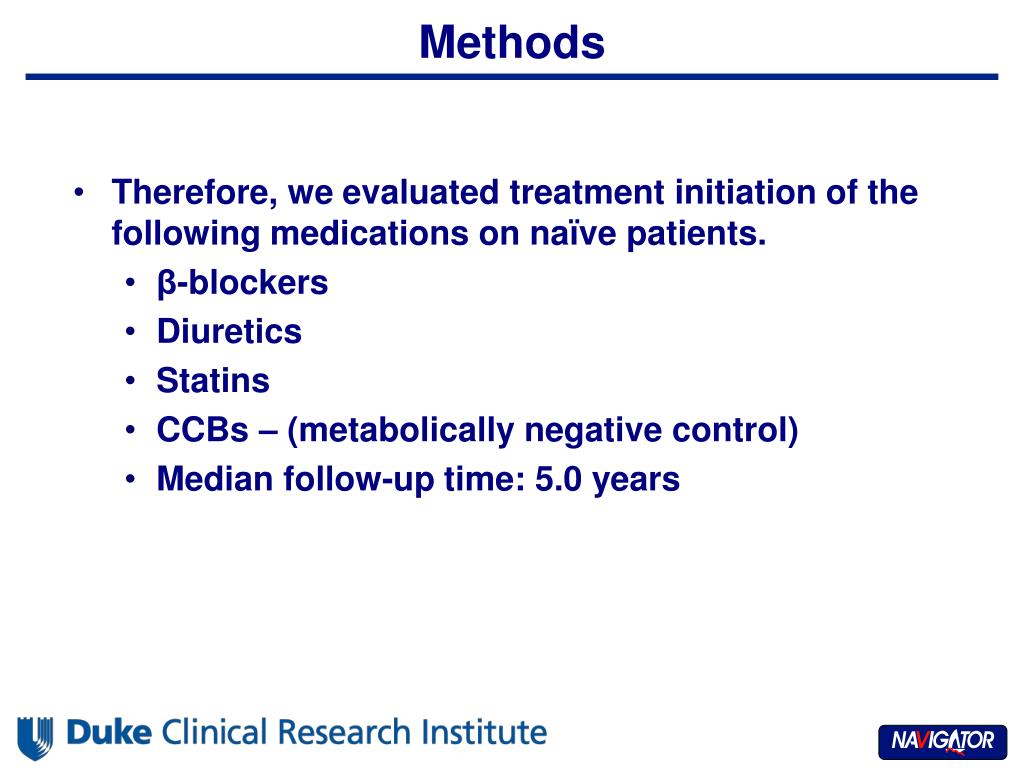 Methods

• Therefore, we evaluated treatment initiation of the following medications on naïve patients.
• β-blockers
• Diuretics
• Statins
• CCBs – (metabolically negative control)
• Median follow-up time: 5.0 years

Duke Clinical Research Institute

NAVIGATOR